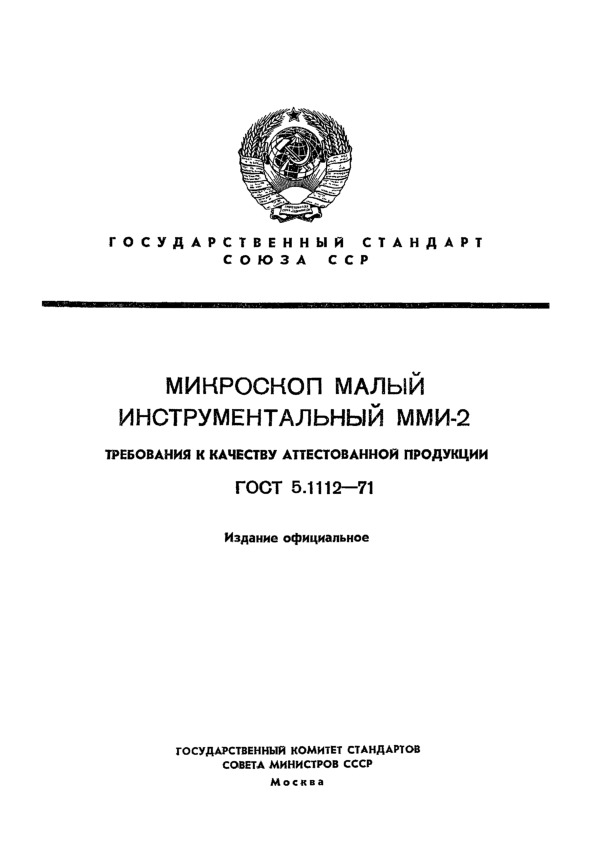 ГОСУДАРСТВЕННЫЙ СТАНДАРТ
СОЮЗА ССР

МИКРОСКОП МАЛЫЙ
ИНСТРУМЕНТАЛЬНЫЙ ММИ-2

ТРЕБОВАНИЯ К КАЧЕСТВУ АТТЕСТОВАННОЙ ПРОДУКЦИИ

ГОСТ 5.1112—71

Издание официальное

ГОСУДАРСТВЕННЫЙ КОМИТЕТ СТАНДАРТОВ
СОВЕТА МИНИСТРОВ СССР
Москва